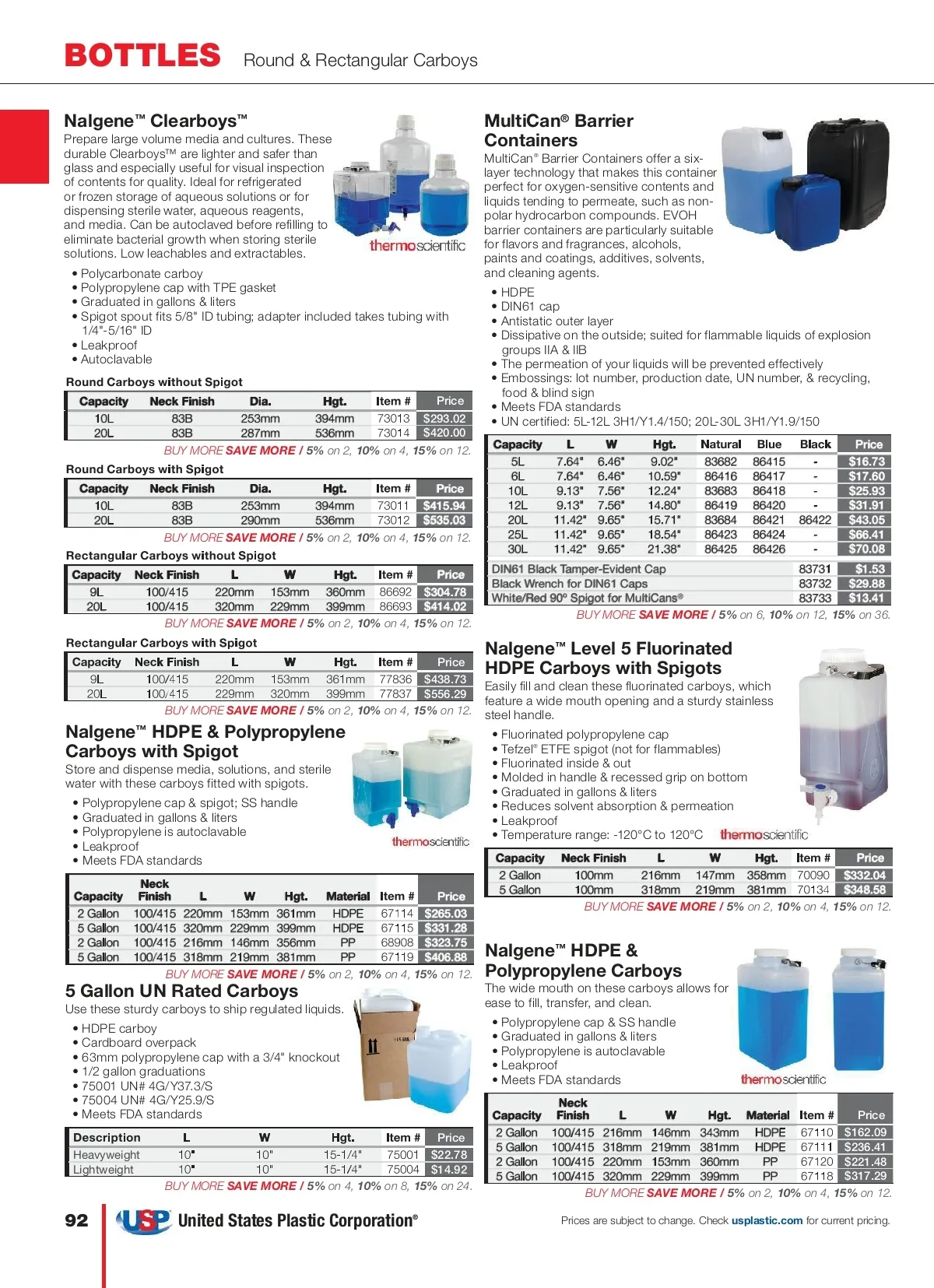 BOTTLES Round & Rectangular Carboys

Nalgene™ Clearboys™

Prepare large volume media and cultures. These durable Clearboys™ are lighter and safer than glass and especially useful for visual inspection of contents for quality. Ideal for refrigerated or frozen storage of aqueous solutions or for dispensing sterile water, aqueous reagents, and media. Can be autoclaved before refilling to eliminate bacterial growth when storing sterile solutions. Low leachables and extractables.

thermoscientific

• Polycarbonate carboy
• Polypropylene cap with TPE gasket
• Graduated in gallons & liters
• Spigot spout fits 5/8" ID tubing; adapter included takes tubing with 1/4"-5/16" ID
• Leakproof
• Autoclavable

Round Carboys without Spigot

| Capacity | Neck Finish | Dia. | Hgt. | Item # | Price |
|---|---|---|---|---|---|
| 10L | 83B | 253mm | 394mm | 73013 | $293.02 |
| 20L | 83B | 287mm | 536mm | 73014 | $420.00 |

BUY MORE SAVE MORE / 5% on 2, 10% on 4, 15% on 12.

Round Carboys with Spigot

| Capacity | Neck Finish | Dia. | Hgt. | Item # | Price |
|---|---|---|---|---|---|
| 10L | 83B | 253mm | 394mm | 73011 | $415.94 |
| 20L | 83B | 290mm | 536mm | 73012 | $535.03 |

BUY MORE SAVE MORE / 5% on 2, 10% on 4, 15% on 12.

Rectangular Carboys without Spigot

| Capacity | Neck Finish | L | W | Hgt. | Item # | Price |
|---|---|---|---|---|---|---|
| 9L | 100/415 | 220mm | 153mm | 360mm | 86692 | $304.78 |
| 20L | 100/415 | 320mm | 229mm | 399mm | 86693 | $414.02 |

BUY MORE SAVE MORE / 5% on 2, 10% on 4, 15% on 12.

Rectangular Carboys with Spigot

| Capacity | Neck Finish | L | W | Hgt. | Item # | Price |
|---|---|---|---|---|---|---|
| 9L | 100/415 | 220mm | 153mm | 361mm | 77836 | $438.73 |
| 20L | 100/415 | 229mm | 320mm | 399mm | 77837 | $556.29 |

BUY MORE SAVE MORE / 5% on 2, 10% on 4, 15% on 12.

Nalgene™ HDPE & Polypropylene Carboys with Spigot

Store and dispense media, solutions, and sterile water with these carboys fitted with spigots.

• Polypropylene cap & spigot; SS handle
• Graduated in gallons & liters
• Polypropylene is autoclavable
• Leakproof
• Meets FDA standards

thermoscientific

| Capacity | Neck Finish | L | W | Hgt. | Material | Item # | Price |
|---|---|---|---|---|---|---|---|
| 2 Gallon | 100/415 | 220mm | 153mm | 361mm | HDPE | 67114 | $265.03 |
| 5 Gallon | 100/415 | 320mm | 229mm | 399mm | HDPE | 67115 | $331.28 |
| 2 Gallon | 100/415 | 216mm | 146mm | 356mm | PP | 68908 | $323.75 |
| 5 Gallon | 100/415 | 318mm | 219mm | 381mm | PP | 67119 | $406.88 |

BUY MORE SAVE MORE / 5% on 2, 10% on 4, 15% on 12.

5 Gallon UN Rated Carboys

Use these sturdy carboys to ship regulated liquids.

• HDPE carboy
• Cardboard overpack
• 63mm polypropylene cap with a 3/4" knockout
• 1/2 gallon graduations
• 75001 UN# 4G/Y37.3/S
• 75004 UN# 4G/Y25.9/S
• Meets FDA standards

| Description | L | W | Hgt. | Item # | Price |
|---|---|---|---|---|---|
| Heavyweight | 10" | 10" | 15-1/4" | 75001 | $22.78 |
| Lightweight | 10" | 10" | 15-1/4" | 75004 | $14.92 |

BUY MORE SAVE MORE / 5% on 4, 10% on 8, 15% on 24.

MultiCan® Barrier Containers

MultiCan® Barrier Containers offer a six-layer technology that makes this container perfect for oxygen-sensitive contents and liquids tending to permeate, such as non-polar hydrocarbon compounds. EVOH barrier containers are particularly suitable for flavors and fragrances, alcohols, paints and coatings, additives, solvents, and cleaning agents.

• HDPE
• DIN61 cap
• Antistatic outer layer
• Dissipative on the outside; suited for flammable liquids of explosion groups IIA & IIB
• The permeation of your liquids will be prevented effectively
• Embossings: lot number, production date, UN number, & recycling, food & blind sign
• Meets FDA standards
• UN certified: 5L-12L 3H1/Y1.4/150; 20L-30L 3H1/Y1.9/150

| Capacity | L | W | Hgt. | Natural | Blue | Black | Price |
|---|---|---|---|---|---|---|---|
| 5L | 7.64" | 6.46" | 9.02" | 83682 | 86415 | - | $16.73 |
| 6L | 7.64" | 6.46" | 10.59" | 86416 | 86417 | - | $17.60 |
| 10L | 9.13" | 7.56" | 12.24" | 83683 | 86418 | - | $25.93 |
| 12L | 9.13" | 7.56" | 14.80" | 86419 | 86420 | - | $31.91 |
| 20L | 11.42" | 9.65" | 15.71" | 83684 | 86421 | 86422 | $43.05 |
| 25L | 11.42" | 9.65" | 18.54" | 86423 | 86424 | - | $66.41 |
| 30L | 11.42" | 9.65" | 21.38" | 86425 | 86426 | - | $70.08 |

| DIN61 Black Tamper-Evident Cap | 83731 | $1.53 |
|---|---|---|
| Black Wrench for DIN61 Caps | 83732 | $29.88 |
| White/Red 90° Spigot for MultiCans® | 83733 | $13.41 |

BUY MORE SAVE MORE / 5% on 6, 10% on 12, 15% on 36.

Nalgene™ Level 5 Fluorinated HDPE Carboys with Spigots

Easily fill and clean these fluorinated carboys, which feature a wide mouth opening and a sturdy stainless steel handle.

• Fluorinated polypropylene cap
• Tefzel® ETFE spigot (not for flammables)
• Fluorinated inside & out
• Molded in handle & recessed grip on bottom
• Graduated in gallons & liters
• Reduces solvent absorption & permeation
• Leakproof
• Temperature range: -120°C to 120°C

thermoscientific

| Capacity | Neck Finish | L | W | Hgt. | Item # | Price |
|---|---|---|---|---|---|---|
| 2 Gallon | 100mm | 216mm | 147mm | 358mm | 70090 | $332.04 |
| 5 Gallon | 100mm | 318mm | 219mm | 381mm | 70134 | $348.58 |

BUY MORE SAVE MORE / 5% on 2, 10% on 4, 15% on 12.

Nalgene™ HDPE & Polypropylene Carboys

The wide mouth on these carboys allows for ease to fill, transfer, and clean.

• Polypropylene cap & SS handle
• Graduated in gallons & liters
• Polypropylene is autoclavable
• Leakproof
• Meets FDA standards

thermoscientific

| Capacity | Neck Finish | L | W | Hgt. | Material | Item # | Price |
|---|---|---|---|---|---|---|---|
| 2 Gallon | 100/415 | 216mm | 146mm | 343mm | HDPE | 67110 | $162.09 |
| 5 Gallon | 100/415 | 318mm | 219mm | 381mm | HDPE | 67111 | $236.41 |
| 2 Gallon | 100/415 | 220mm | 153mm | 360mm | PP | 67120 | $221.48 |
| 5 Gallon | 100/415 | 320mm | 229mm | 399mm | PP | 67118 | $317.29 |

BUY MORE SAVE MORE / 5% on 2, 10% on 4, 15% on 12.

92 USP United States Plastic Corporation®

Prices are subject to change. Check usplastic.com for current pricing.